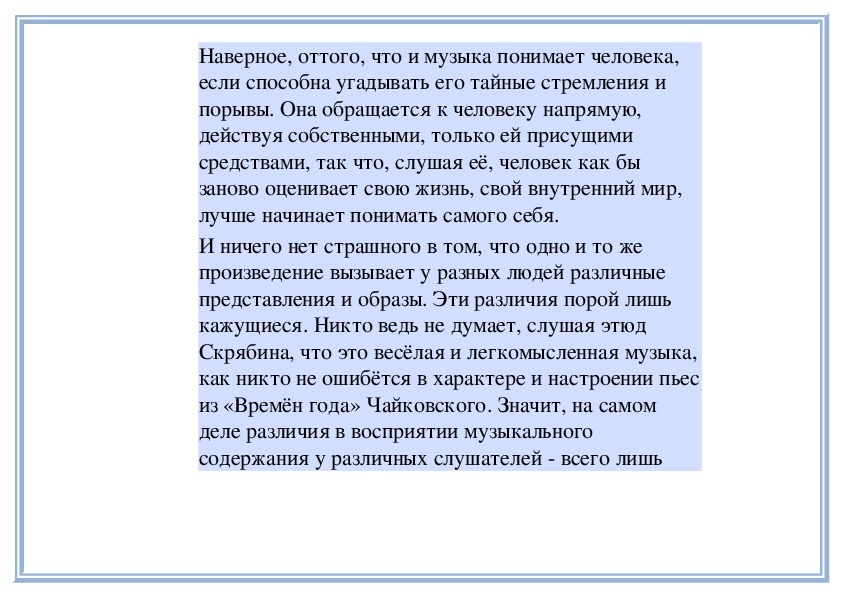 Наверное, оттого, что и музыка понимает человека, если способна угадывать его тайные стремления и порывы. Она обращается к человеку напрямую, действуя собственными, только ей присущими средствами, так что, слушая её, человек как бы заново оценивает свою жизнь, свой внутренний мир, лучше начинает понимать самого себя.

И ничего нет страшного в том, что одно и то же произведение вызывает у разных людей различные представления и образы. Эти различия порой лишь кажущиеся. Никто ведь не думает, слушая этюд Скрябина, что это весёлая и легкомысленная музыка, как никто не ошибётся в характере и настроении пьес из «Времён года» Чайковского. Значит, на самом деле различия в восприятии музыкального содержания у различных слушателей - всего лишь